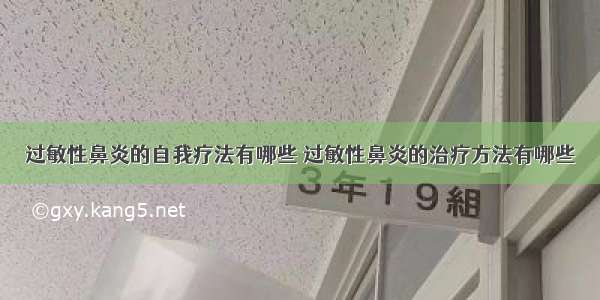 过敏性鼻炎的自我疗法有哪些 过敏性鼻炎的治疗方法有哪些

3年19組

©gxy.kang5.net